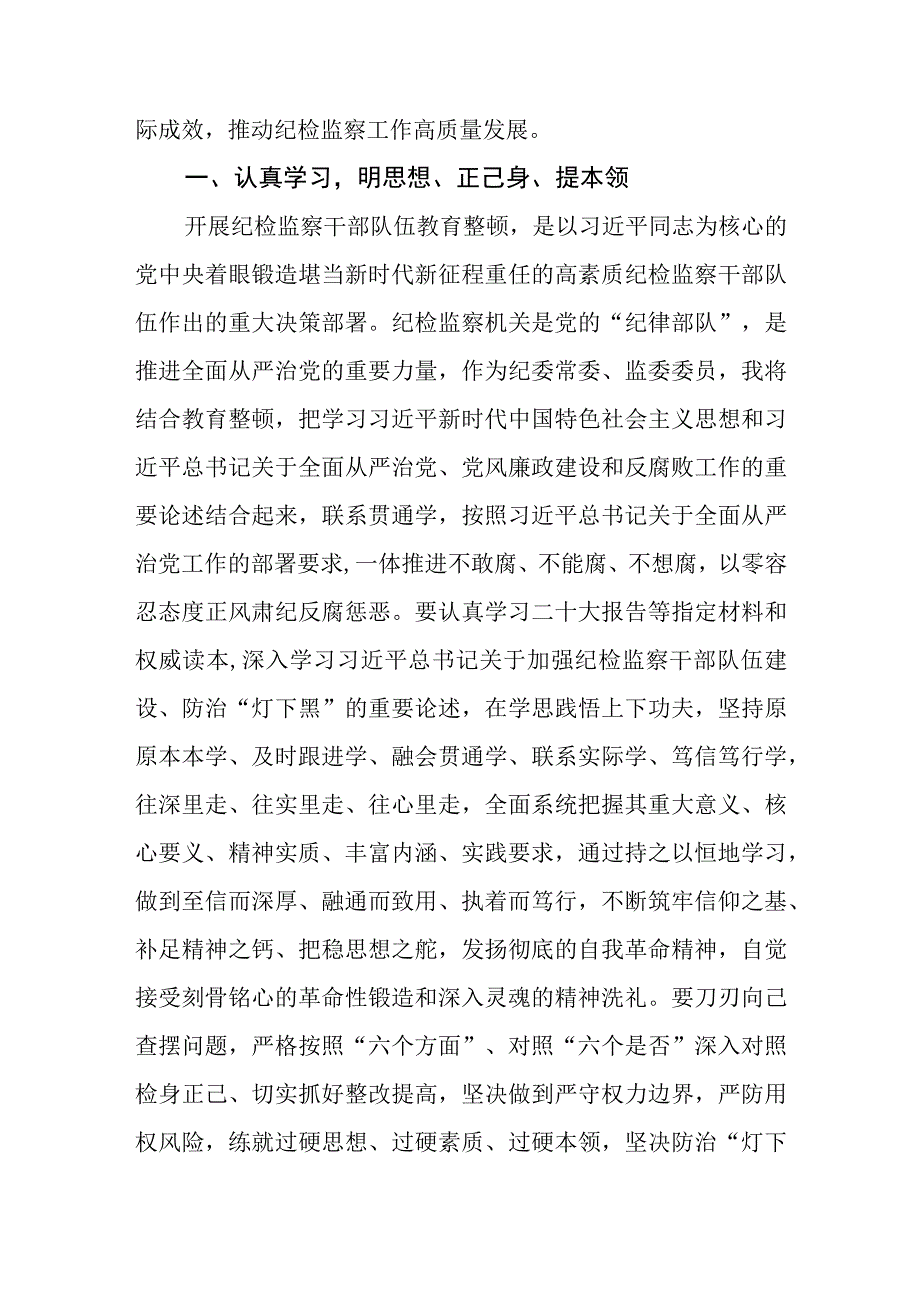 际成效，推动纪检监察工作高质量发展。

一、认真学习，明思想、正己身、提本领

开展纪检监察干部队伍教育整顿，是以习近平同志为核心的党中央着眼锻造堪当新时代新征程重任的高素质纪检监察干部队伍作出的重大决策部署。纪检监察机关是党的“纪律部队”，是推进全面从严治党的重要力量，作为纪委常委、监委委员，我将结合教育整顿，把学习习近平新时代中国特色社会主义思想和习近平总书记关于全面从严治党、党风廉政建设和反腐败工作的重要论述结合起来，联系贯通学，按照习近平总书记关于全面从严治党工作的部署要求,一体推进不敢腐、不能腐、不想腐，以零容忍态度正风肃纪反腐惩恶。要认真学习二十大报告等指定材料和权威读本,深入学习习近平总书记关于加强纪检监察干部队伍建设、防治“灯下黑”的重要论述，在学思践悟上下功夫，坚持原原本本学、及时跟进学、融会贯通学、联系实际学、笃信笃行学，往深里走、往实里走、往心里走，全面系统把握其重大意义、核心要义、精神实质、丰富内涵、实践要求，通过持之以恒地学习，做到至信而深厚、融通而致用、执着而笃行，不断筑牢信仰之基、补足精神之钙、把稳思想之舵，发扬彻底的自我革命精神，自觉接受刻骨铭心的革命性锻造和深入灵魂的精神洗礼。要刀刃向己查摆问题，严格按照“六个方面”、对照“六个是否”深入对照检身正己、切实抓好整改提高，坚决做到严守权力边界，严防用权风险，练就过硬思想、过硬素质、过硬本领，坚决防治“灯下